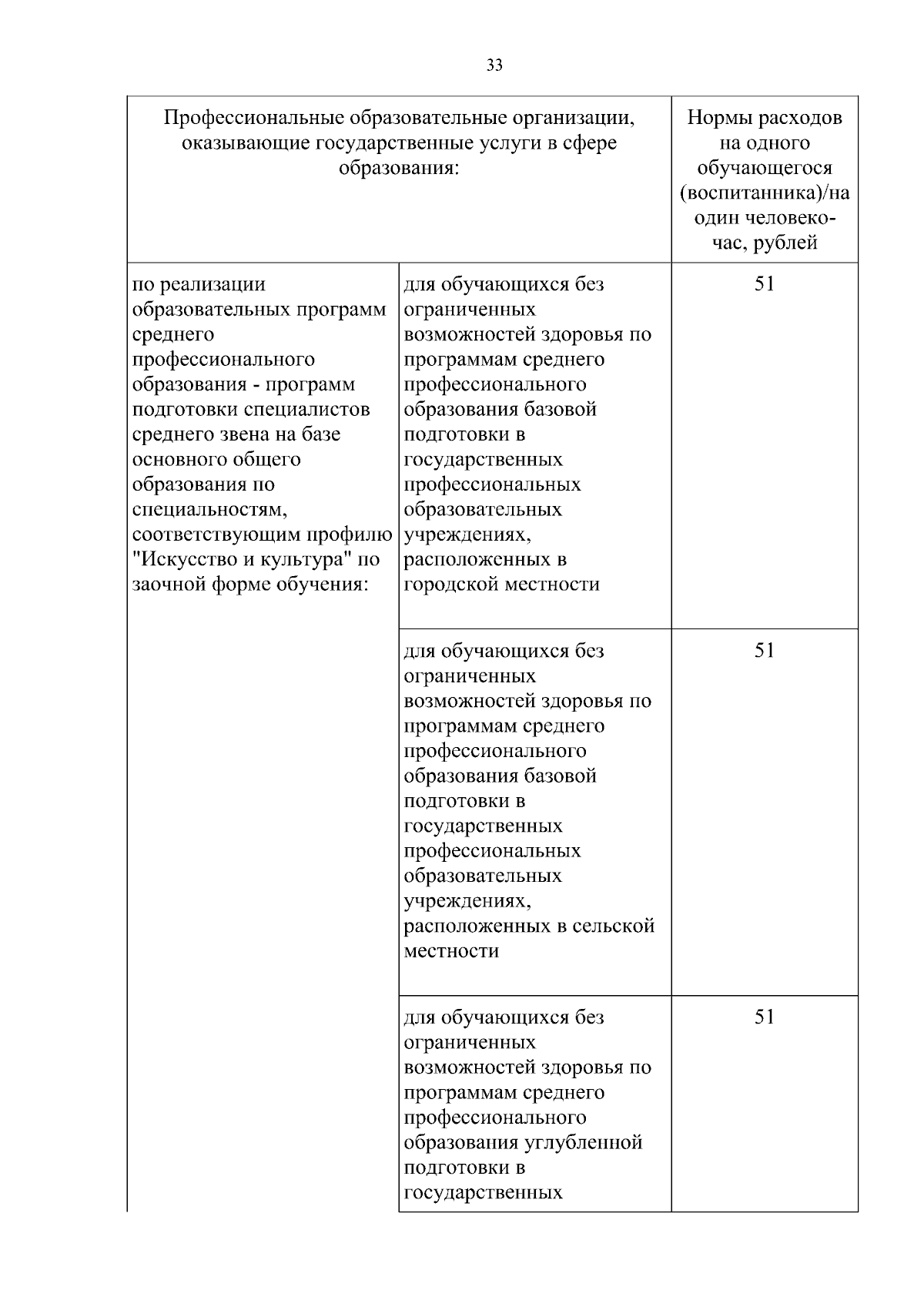 33

| Профессиональные образовательные организации, оказывающие государственные услуги в сфере образования: | | Нормы расходов на одного обучающегося (воспитанника)/на один человеко-час, рублей |
|---|---|---|
| по реализации образовательных программ среднего профессионального образования - программ подготовки специалистов среднего звена на базе основного общего образования по специальностям, соответствующим профилю "Искусство и культура" по заочной форме обучения: | для обучающихся без ограниченных возможностей здоровья по программам среднего профессионального образования базовой подготовки в государственных профессиональных образовательных учреждениях, расположенных в городской местности | 51 |
| | для обучающихся без ограниченных возможностей здоровья по программам среднего профессионального образования базовой подготовки в государственных профессиональных образовательных учреждениях, расположенных в сельской местности | 51 |
| | для обучающихся без ограниченных возможностей здоровья по программам среднего профессионального образования углубленной подготовки в государственных | 51 |